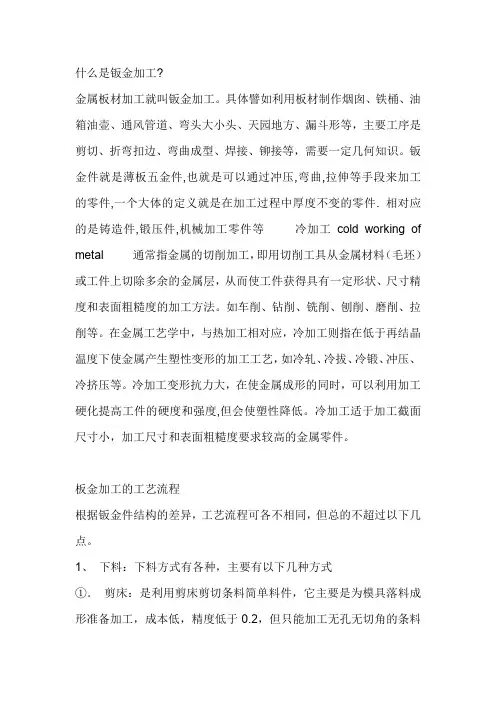 什么是钣金加工?

金属板材加工就叫钣金加工。具体譬如利用板材制作烟囱、铁桶、油箱油壶、通风管道、弯头大小头、天园地方、漏斗形等，主要工序是剪切、折弯扣边、弯曲成型、焊接、铆接等，需要一定几何知识。钣金件就是薄板五金件,也就是可以通过冲压,弯曲,拉伸等手段来加工的零件,一个大体的定义就是在加工过程中厚度不变的零件. 相对应的是铸造件,锻压件,机械加工零件等　　冷加工 cold working of metal　　通常指金属的切削加工，即用切削工具从金属材料（毛坯）或工件上切除多余的金属层，从而使工件获得具有一定形状、尺寸精度和表面粗糙度的加工方法。如车削、钻削、铣削、刨削、磨削、拉削等。在金属工艺学中，与热加工相对应，冷加工则指在低于再结晶温度下使金属产生塑性变形的加工工艺，如冷轧、冷拔、冷锻、冲压、冷挤压等。冷加工变形抗力大，在使金属成形的同时，可以利用加工硬化提高工件的硬度和强度,但会使塑性降低。冷加工适于加工截面尺寸小，加工尺寸和表面粗糙度要求较高的金属零件。

板金加工的工艺流程

根据钣金件结构的差异，工艺流程可各不相同，但总的不超过以下几点。

1、　下料：下料方式有各种，主要有以下几种方式

①.　剪床：是利用剪床剪切条料简单料件，它主要是为模具落料成形准备加工，成本低，精度低于 0.2，但只能加工无孔无切角的条料